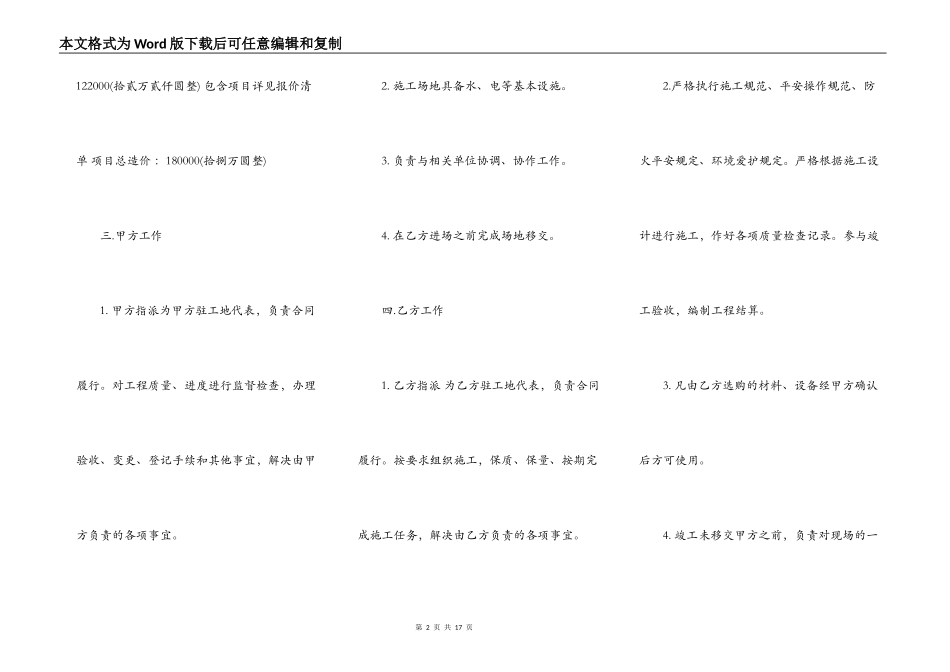 本文格式为Word版下载后可任意编辑和复制

122000(拾贰万贰仟圆整) 包含项目详见报价清单 项目总造价：180000(拾捌万圆整)

三.甲方工作

1. 甲方指派为甲方驻工地代表，负责合同履行。对工程质量、进度进行监督检查，办理验收、变更、登记手续和其他事宜，解决由甲方负责的各项事宜。

2. 施工场地具备水、电等基本设施。

3. 负责与相关单位协调、协作工作。

4. 在乙方进场之前完成场地移交。

四.乙方工作

1. 乙方指派 为乙方驻工地代表，负责合同履行。按要求组织施工，保质、保量、按期完成施工任务，解决由乙方负责的各项事宜。

2.严格执行施工规范、平安操作规范、防火平安规定、环境爱护规定。严格根据施工设计进行施工，作好各项质量检查记录。参与竣工验收，编制工程结算。

3. 凡由乙方选购的材料、设备经甲方确认后方可使用。

4. 竣工未移交甲方之前，负责对现场的一

第 2 页 共 17 页